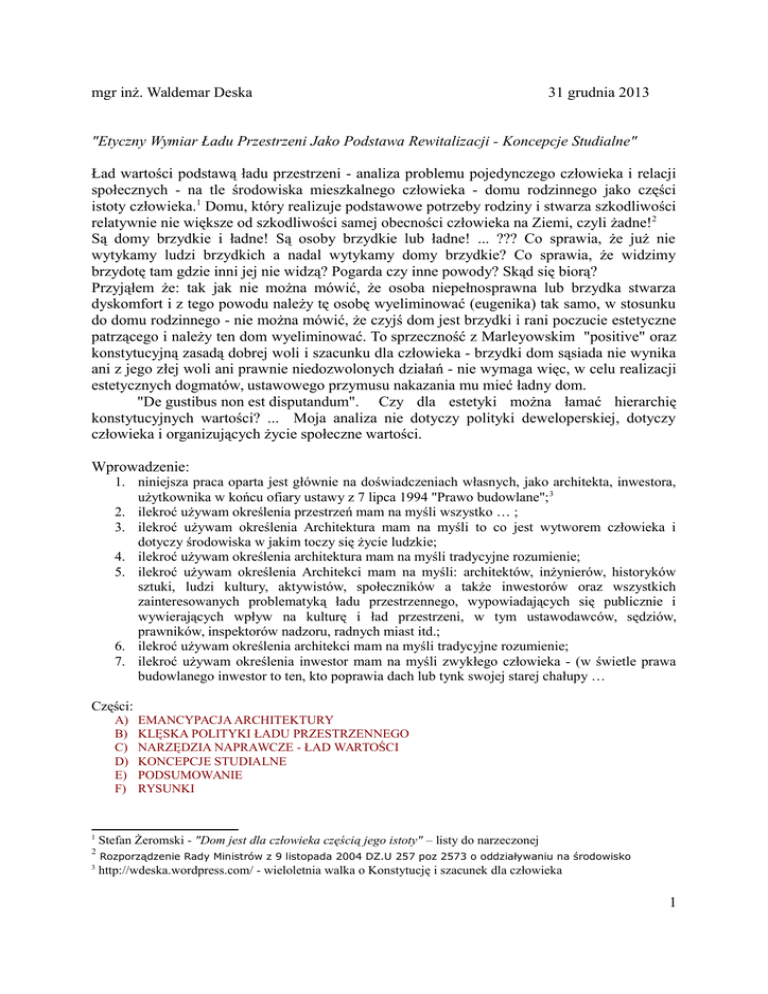 mgr inż. Waldemar Deska 31 grudnia 2013

"Etyczny Wymiar Ładu Przestrzeni Jako Podstawa Rewitalizacji - Koncepcje Studialne"

Ład wartości podstawą ładu przestrzeni - analiza problemu pojedynczego człowieka i relacji społecznych - na tle środowiska mieszkalnego człowieka - domu rodzinnego jako części istoty człowieka.$^1$ Domu, który realizuje podstawowe potrzeby rodziny i stwarza szkodliwości relatywnie nie większe od szkodliwości samej obecności człowieka na Ziemi, czyli żadne!$^2$
Są domy brzydkie i ładne! Są osoby brzydkie lub ładne! ... ??? Co sprawia, że już nie wytykamy ludzi brzydkich a nadal wytykamy domy brzydkie? Co sprawia, że widzimy brzydotę tam gdzie inni jej nie widzą? Pogarda czy inne powody? Skąd się biorą?
Przyjąłem że: tak jak nie można mówić, że osoba niepełnosprawna lub brzydka stwarza dyskomfort i z tego powodu należy tę osobę wyeliminować (eugenika) tak samo, w stosunku do domu rodzinnego - nie można mówić, że czyjś dom jest brzydki i rani poczucie estetyczne patrzącego i należy ten dom wyeliminować. To sprzeczność z Marleyowskim "positive" oraz konstytucyjną zasadą dobrej woli i szacunku dla człowieka - brzydki dom sąsiada nie wynika ani z jego złej woli ani prawnie niedozwolonych działań - nie wymaga więc, w celu realizacji estetycznych dogmatów, ustawowego przymusu nakazania mu mieć ładny dom.
"De gustibus non est disputandum". Czy dla estetyki można łamać hierarchię konstytucyjnych wartości? ... Moja analiza nie dotyczy polityki deweloperskiej, dotyczy człowieka i organizujących życie społeczne wartości.

Wprowadzenie:
1. niniejsza praca oparta jest głównie na doświadczeniach własnych, jako architekta, inwestora, użytkownika w końcu ofiary ustawy z 7 lipca 1994 "Prawo budowlane";$^3$
2. ilekroć używam określenia przestrzeń mam na myśli wszystko … ;
3. ilekroć używam określenia Architektura mam na myśli to co jest wytworem człowieka i dotyczy środowiska w jakim toczy się życie ludzkie;
4. ilekroć używam określenia architektura mam na myśli tradycyjne rozumienie;
5. ilekroć używam określenia Architekci mam na myśli: architektów, inżynierów, historyków sztuki, ludzi kultury, aktywistów, społeczników a także inwestorów oraz wszystkich zainteresowanych problematyką ładu przestrzennego, wypowiadających się publicznie i wywierających wpływ na kulturę i ład przestrzeni, w tym ustawodawców, sędziów, prawników, inspektorów nadzoru, radnych miast itd.;
6. ilekroć używam określenia architekci mam na myśli tradycyjne rozumienie;
7. ilekroć używam określenia inwestor mam na myśli zwykłego człowieka - (w świetle prawa budowlanego inwestor to ten, kto poprawia dach lub tynk swojej starej chałupy …

Części:
A) EMANCYPACJA ARCHITEKTURY
B) KLĘSKA POLITYKI ŁADU PRZESTRZENNEGO
C) NARZĘDZIA NAPRAWCZE - ŁAD WARTOŚCI
D) KONCEPCJE STUDIALNE
E) PODSUMOWANIE
F) RYSUNKI

$^1$ Stefan Żeromski - "Dom jest dla człowieka częścią jego istoty" – listy do narzeczonej
$^2$ Rozporządzenie Rady Ministrów z 9 listopada 2004 DZ.U 257 poz 2573 o oddziaływaniu na środowisko
$^3$ http://wdeska.wordpress.com/ - wieloletnia walka o Konstytucję i szacunek dla człowieka

1